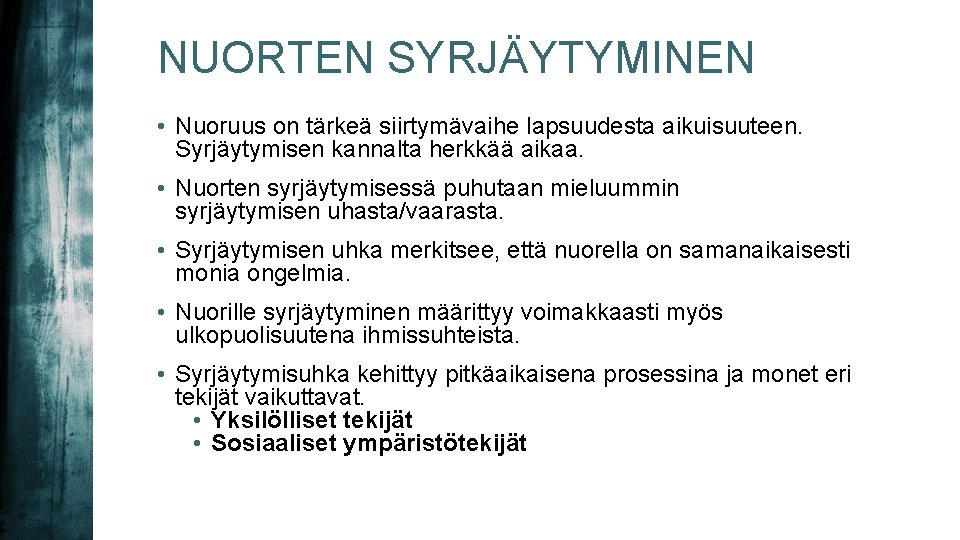 NUORTEN SYRJÄYTYMINEN

• Nuoruus on tärkeä siirtymävaihe lapsuudesta aikuisuuteen. Syrjäytymisen kannalta herkkää aikaa.

• Nuorten syrjäytymisessä puhutaan mieluummin syrjäytymisen uhasta/vaarasta.

• Syrjäytymisen uhka merkitsee, että nuorella on samanaikaisesti monia ongelmia.

• Nuorille syrjäytyminen määrittyy voimakkaasti myös ulkopuolisuutena ihmissuhteista.

• Syrjäytymisuhka kehittyy pitkäaikaisena prosessina ja monet eri tekijät vaikuttavat.
  • Yksilölliset tekijät
  • Sosiaaliset ympäristötekijät